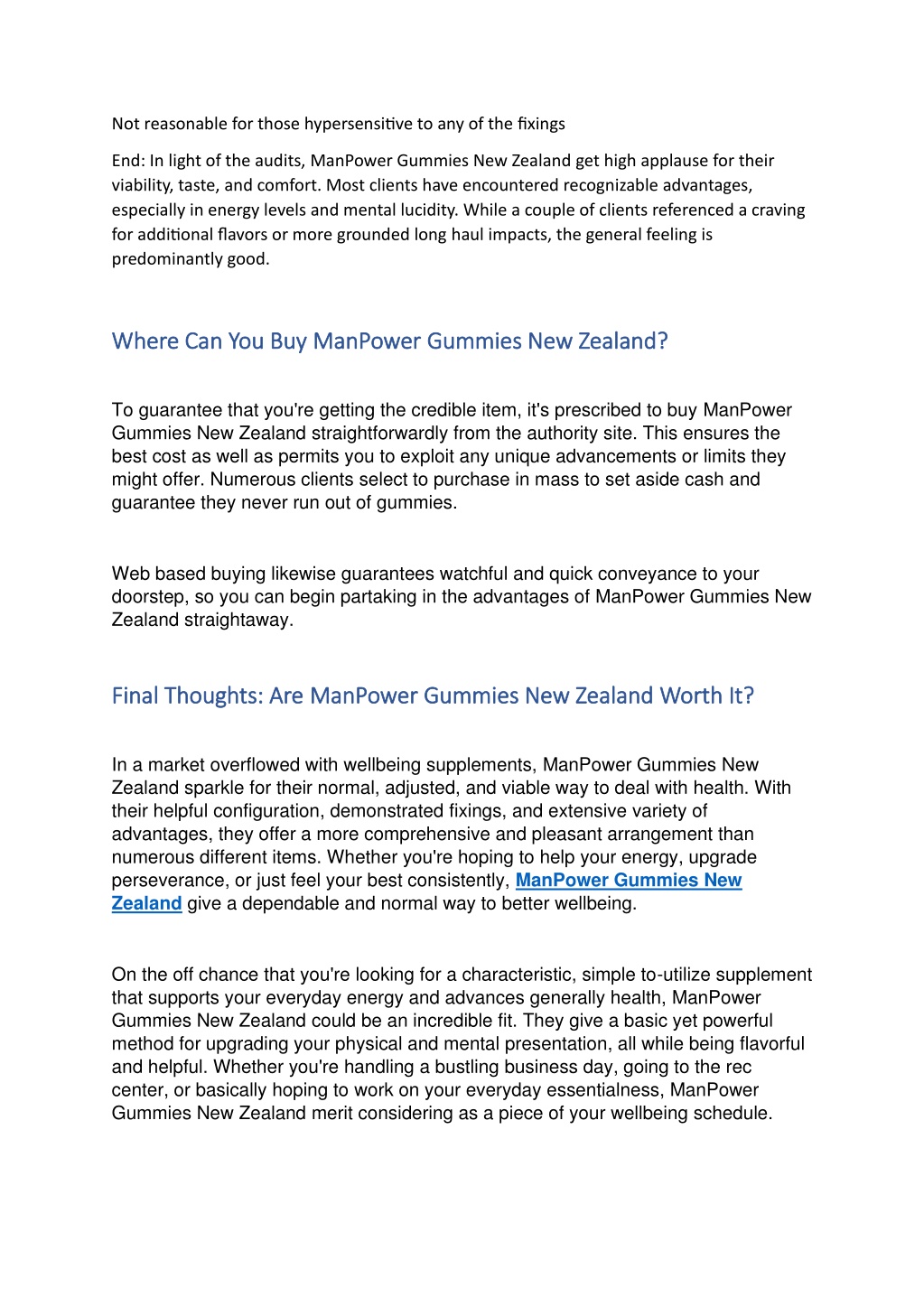 Not reasonable for those hypersensitive to any of the fixings

End: In light of the audits, ManPower Gummies New Zealand get high applause for their viability, taste, and comfort. Most clients have encountered recognizable advantages, especially in energy levels and mental lucidity. While a couple of clients referenced a craving for additional flavors or more grounded long haul impacts, the general feeling is predominantly good.

Where Can You Buy ManPower Gummies New Zealand?

To guarantee that you're getting the credible item, it's prescribed to buy ManPower Gummies New Zealand straightforwardly from the authority site. This ensures the best cost as well as permits you to exploit any unique advancements or limits they might offer. Numerous clients select to purchase in mass to set aside cash and guarantee they never run out of gummies.

Web based buying likewise guarantees watchful and quick conveyance to your doorstep, so you can begin partaking in the advantages of ManPower Gummies New Zealand straightaway.

Final Thoughts: Are ManPower Gummies New Zealand Worth It?

In a market overflowed with wellbeing supplements, ManPower Gummies New Zealand sparkle for their normal, adjusted, and viable way to deal with health. With their helpful configuration, demonstrated fixings, and extensive variety of advantages, they offer a more comprehensive and pleasant arrangement than numerous different items. Whether you're hoping to help your energy, upgrade perseverance, or just feel your best consistently, ManPower Gummies New Zealand give a dependable and normal way to better wellbeing.

On the off chance that you're looking for a characteristic, simple to-utilize supplement that supports your everyday energy and advances generally health, ManPower Gummies New Zealand could be an incredible fit. They give a basic yet powerful method for upgrading your physical and mental presentation, all while being flavorful and helpful. Whether you're handling a bustling business day, going to the rec center, or basically hoping to work on your everyday essentialness, ManPower Gummies New Zealand merit considering as a piece of your wellbeing schedule.